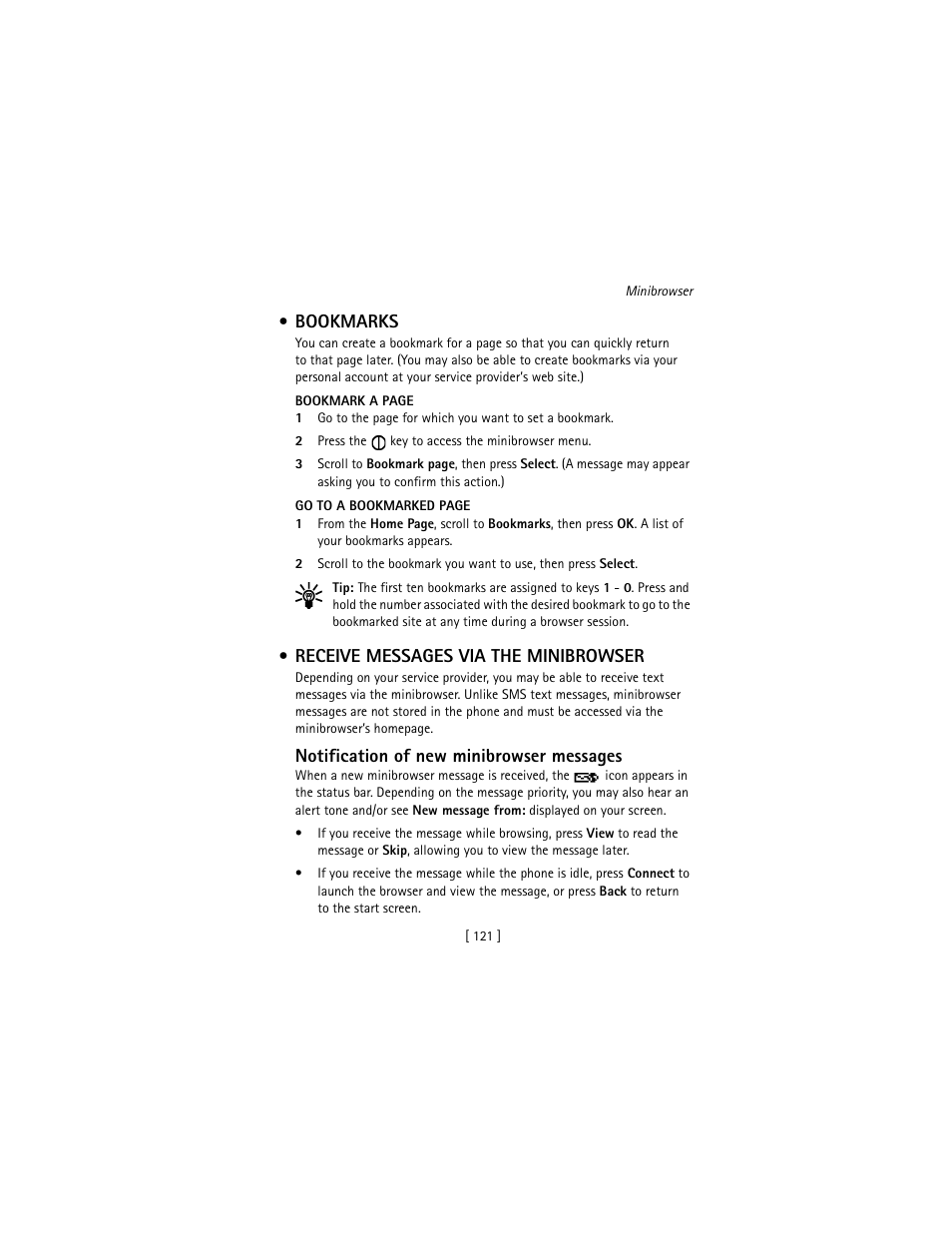 Minibrowser

• BOOKMARKS

You can create a bookmark for a page so that you can quickly return to that page later. (You may also be able to create bookmarks via your personal account at your service provider's web site.)

BOOKMARK A PAGE

1 Go to the page for which you want to set a bookmark.

2 Press the key to access the minibrowser menu.

3 Scroll to Bookmark page, then press Select. (A message may appear asking you to confirm this action.)

GO TO A BOOKMARKED PAGE

1 From the Home Page, scroll to Bookmarks, then press OK. A list of your bookmarks appears.

2 Scroll to the bookmark you want to use, then press Select.

Tip: The first ten bookmarks are assigned to keys 1 - 0. Press and hold the number associated with the desired bookmark to go to the bookmarked site at any time during a browser session.

• RECEIVE MESSAGES VIA THE MINIBROWSER

Depending on your service provider, you may be able to receive text messages via the minibrowser. Unlike SMS text messages, minibrowser messages are not stored in the phone and must be accessed via the minibrowser's homepage.

Notification of new minibrowser messages

When a new minibrowser message is received, the icon appears in the status bar. Depending on the message priority, you may also hear an alert tone and/or see New message from: displayed on your screen.

• If you receive the message while browsing, press View to read the message or Skip, allowing you to view the message later.

• If you receive the message while the phone is idle, press Connect to launch the browser and view the message, or press Back to return to the start screen.

[ 121 ]